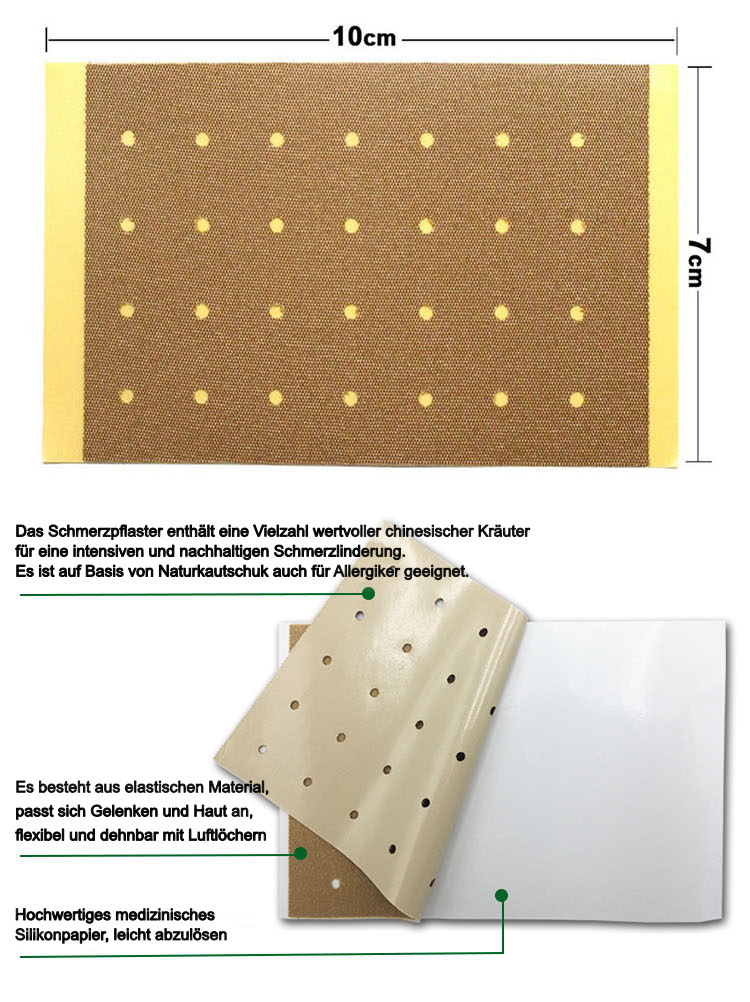 10cm

7cm

Das Schmerzpflaster enthält eine Vielzahl wertvoller chinesischer Kräuter für eine intensiven und nachhaltigen Schmerzlinderung.
Es ist auf Basis von Naturkautschuk auch für Allergiker geeignet.

Es besteht aus elastischen Material,
passt sich Gelenken und Haut an,
flexibel und dehnbar mit Luftlöchern

Hochwertiges medizinisches
Silikonpapier, leicht abzulösen